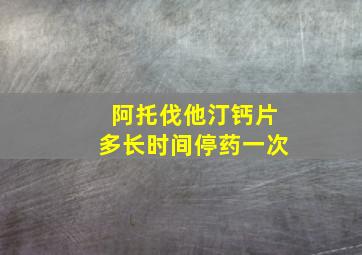 阿托伐他汀钙片
多长时间停药一次